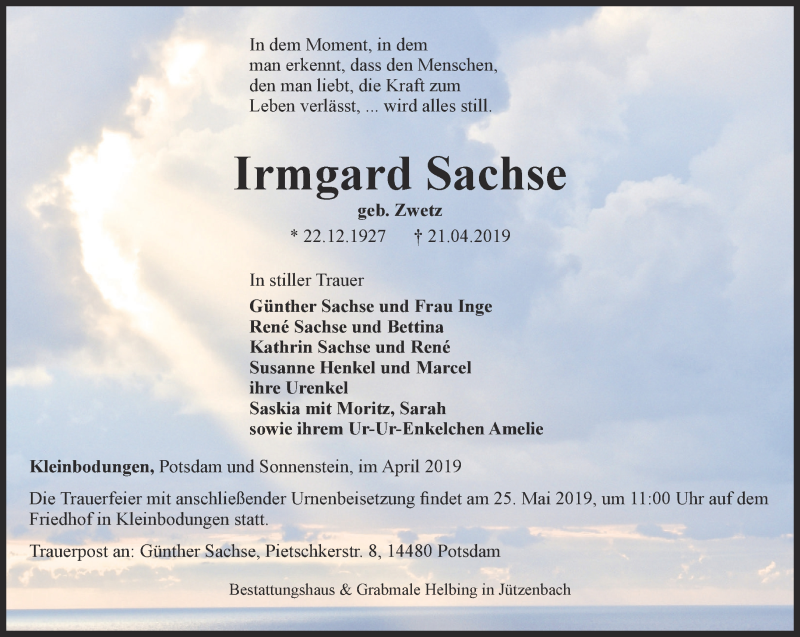 In dem Moment, in dem man erkennt, dass den Menschen, den man liebt, die Kraft zum Leben verlässt, ... wird alles still.

Irmgard Sachse

geb. Zwetz

* 22.12.1927 † 21.04.2019

In stiller Trauer

Günther Sachse und Frau Inge
René Sachse und Bettina
Kathrin Sachse und René
Susanne Henkel und Marcel
ihre Urenkel
Saskia mit Moritz, Sarah
sowie ihrem Ur-Ur-Enkelchen Amelie

Kleinbodungen, Potsdam und Sonnenstein, im April 2019

Die Trauerfeier mit anschließender Urnenbeisetzung findet am 25. Mai 2019, um 11:00 Uhr auf dem Friedhof in Kleinbodungen statt.

Trauerpost an: Günther Sachse, Pietschkerstr. 8, 14480 Potsdam

Bestattungshaus & Grabmale Helbing in Jützenbach